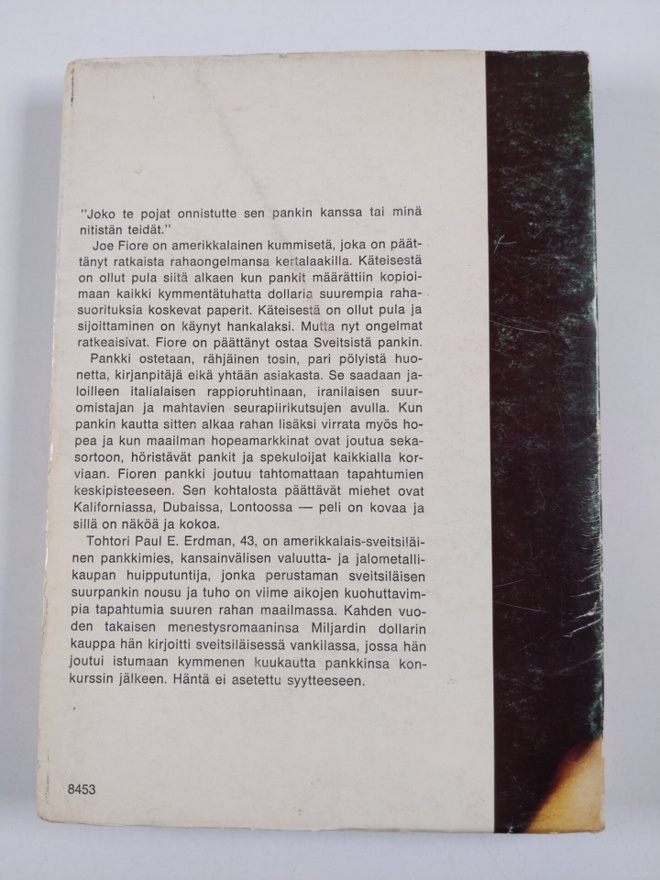 "Joko te pojat onnistutte sen pankin kanssa tai minä nitistän teidät."

Joe Fiore on amerikkalainen kummisetä, joka on päättänyt ratkaista rahaongelmansa kertalaakilla. Käteisestä on ollut pula siitä alkaen kun pankit määrättiin kopioimaan kaikki kymmentätuhatta dollaria suurempia rahasuorituksia koskevat paperit. Käteisestä on ollut pula ja sijoittaminen on käynyt hankalaksi. Mutta nyt ongelmat ratkeaisivat. Fiore on päättänyt ostaa Sveitsistä pankin.

Pankki ostetaan, rähjäinen tosin, pari pölyistä huonetta, kirjanpitäjä eikä yhtään asiakasta. Se saadaan jaloilleen italialaisen rappioruhtinaan, iranilaisen suuromistajan ja mahtavien seurapiirikutsujen avulla. Kun pankin kautta sitten alkaa rahan lisäksi virrata myös hopea ja kun maailman hopeamarkkinat ovat joutua sekasortoon, höristävät pankit ja spekuloijat kaikkialla korviaan. Fioren pankki joutuu tahtomattaan tapahtumien keskipisteeseen. Sen kohtalosta päättävät miehet ovat Kaliforniassa, Dubaissa, Lontoossa — peli on kovaa ja sillä on näköä ja kokoa.

Tohtori Paul E. Erdman, 43, on amerikkalais-sveitsiläinen pankkimies, kansainvälisen valuutta- ja jalometallikaupan huipputuntija, jonka perustaman sveitsiläisen suurpankin nousu ja tuho on viime aikojen kuohuttavimpia tapahtumia suuren rahan maailmassa. Kahden vuoden takaisen menestysromaaninsa Miljardin dollarin kauppa hän kirjoitti sveitsiläisessä vankilassa, jossa hän joutui istumaan kymmenen kuukautta pankkinsa konkurssin jälkeen. Häntä ei asetettu syytteeseen.

8453